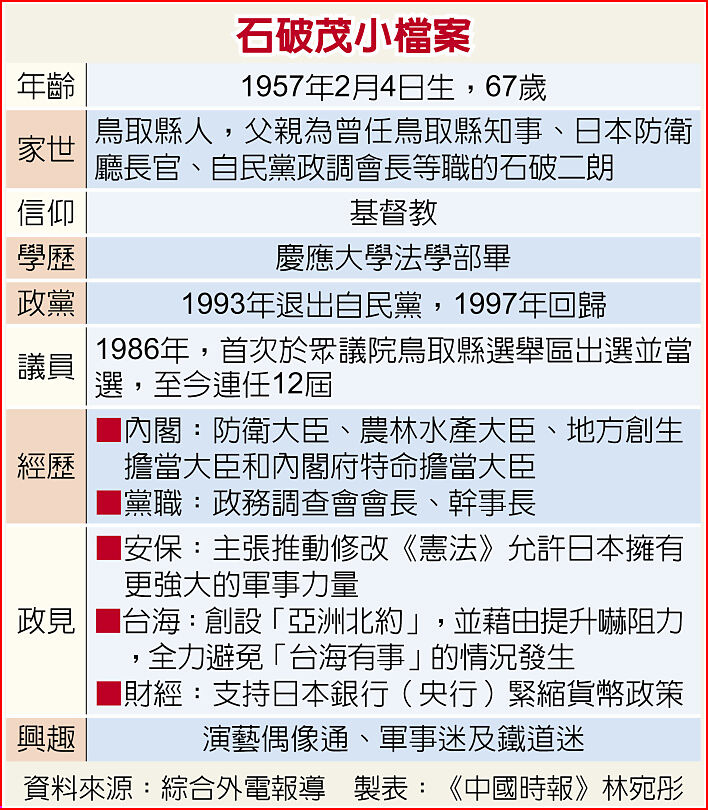 石破茂小檔案

| 年齡 | 1957年2月4日生，67歲 |
|---|---|
| 家世 | 鳥取縣人，父親為曾任鳥取縣知事、日本防衛廳長官、自民黨政調會長等職的石破二朗 |
| 信仰 | 基督教 |
| 學歷 | 慶應大學法學部畢 |
| 政黨 | 1993年退出自民黨，1997年回歸 |
| 議員 | 1986年，首次於眾議院鳥取縣選舉區出選並當選，至今連任12屆 |
| 經歷 | ■內閣：防衛大臣、農林水產大臣、地方創生擔當大臣和內閣府特命擔當大臣 ■黨職：政務調查會會長、幹事長 |
| 政見 | ■安保：主張推動修改《憲法》允許日本擁有更強大的軍事力量 ■台海：創設「亞洲北約」，並藉由提升嚇阻力，全力避免「台海有事」的情況發生 ■財經：支持日本銀行（央行）緊縮貨幣政策 |
| 興趣 | 演藝偶像通、軍事迷及鐵道迷 |

資料來源：綜合外電報導　製表：《中國時報》林宛彤